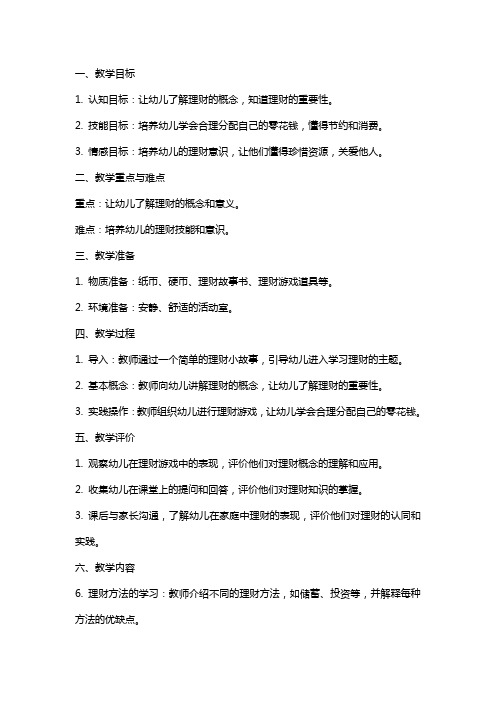 一、教学目标

1. 认知目标：让幼儿了解理财的概念，知道理财的重要性。

2. 技能目标：培养幼儿学会合理分配自己的零花钱，懂得节约和消费。

3. 情感目标：培养幼儿的理财意识，让他们懂得珍惜资源，关爱他人。

二、教学重点与难点

重点：让幼儿了解理财的概念和意义。

难点：培养幼儿的理财技能和意识。

三、教学准备

1. 物质准备：纸币、硬币、理财故事书、理财游戏道具等。

2. 环境准备：安静、舒适的活动室。

四、教学过程

1. 导入：教师通过一个简单的理财小故事，引导幼儿进入学习理财的主题。

2. 基本概念：教师向幼儿讲解理财的概念，让幼儿了解理财的重要性。

3. 实践操作：教师组织幼儿进行理财游戏，让幼儿学会合理分配自己的零花钱。

五、教学评价

1. 观察幼儿在理财游戏中的表现，评价他们对理财概念的理解和应用。

2. 收集幼儿在课堂上的提问和回答，评价他们对理财知识的掌握。

3. 课后与家长沟通，了解幼儿在家庭中理财的表现，评价他们对理财的认同和实践。

六、教学内容

6. 理财方法的学习：教师介绍不同的理财方法，如储蓄、投资等，并解释每种方法的优缺点。